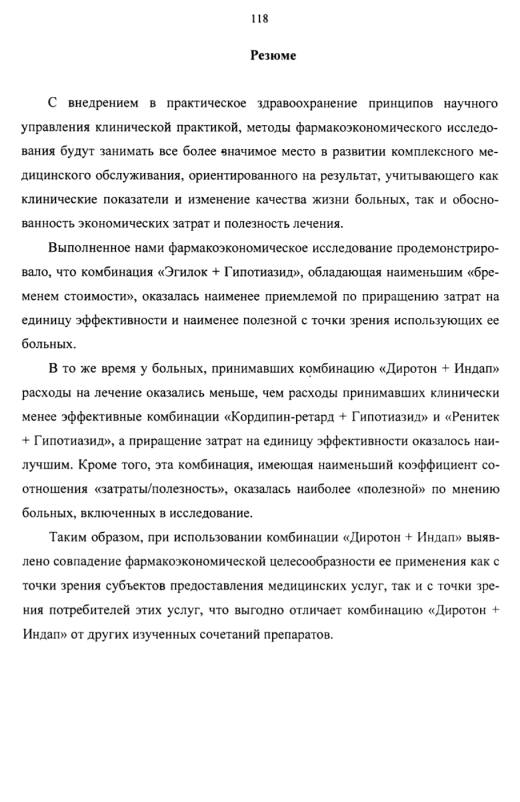 118

Резюме

С внедрением в практическое здравоохранение принципов научного управления клинической практикой, методы фармакоэкономического исследования будут занимать все более значимое место в развитии комплексного медицинского обслуживания, ориентированного на результат, учитывающего как клинические показатели и изменение качества жизни больных, так и обоснованность экономических затрат и полезность лечения.

Выполненное нами фармакоэкономическое исследование продемонстрировало, что комбинация «Эгилок + Гипотиазид», обладающая наименьшим «бременем стоимости», оказалась наименее приемлемой по приращению затрат на единицу эффективности и наименее полезной с точки зрения использующих ее больных.

В то же время у больных, принимавших комбинацию «Диротон + Индап» расходы на лечение оказались меньше, чем расходы принимавших клинически менее эффективные комбинации «Кордипин-ретард + Гипотиазид» и «Ренитек + Гипотиазид», а приращение затрат на единицу эффективности оказалось наилучшим. Кроме того, эта комбинация, имеющая наименьший коэффициент соотношения «затраты/полезность», оказалась наиболее «полезной» по мнению больных, включенных в исследование.

Таким образом, при использовании комбинации «Диротон + Индап» выявлено совпадение фармакоэкономической целесообразности ее применения как с точки зрения субъектов предоставления медицинских услуг, так и с точки зрения потребителей этих услуг, что выгодно отличает комбинацию «Диротон + Индап» от других изученных сочетаний препаратов.